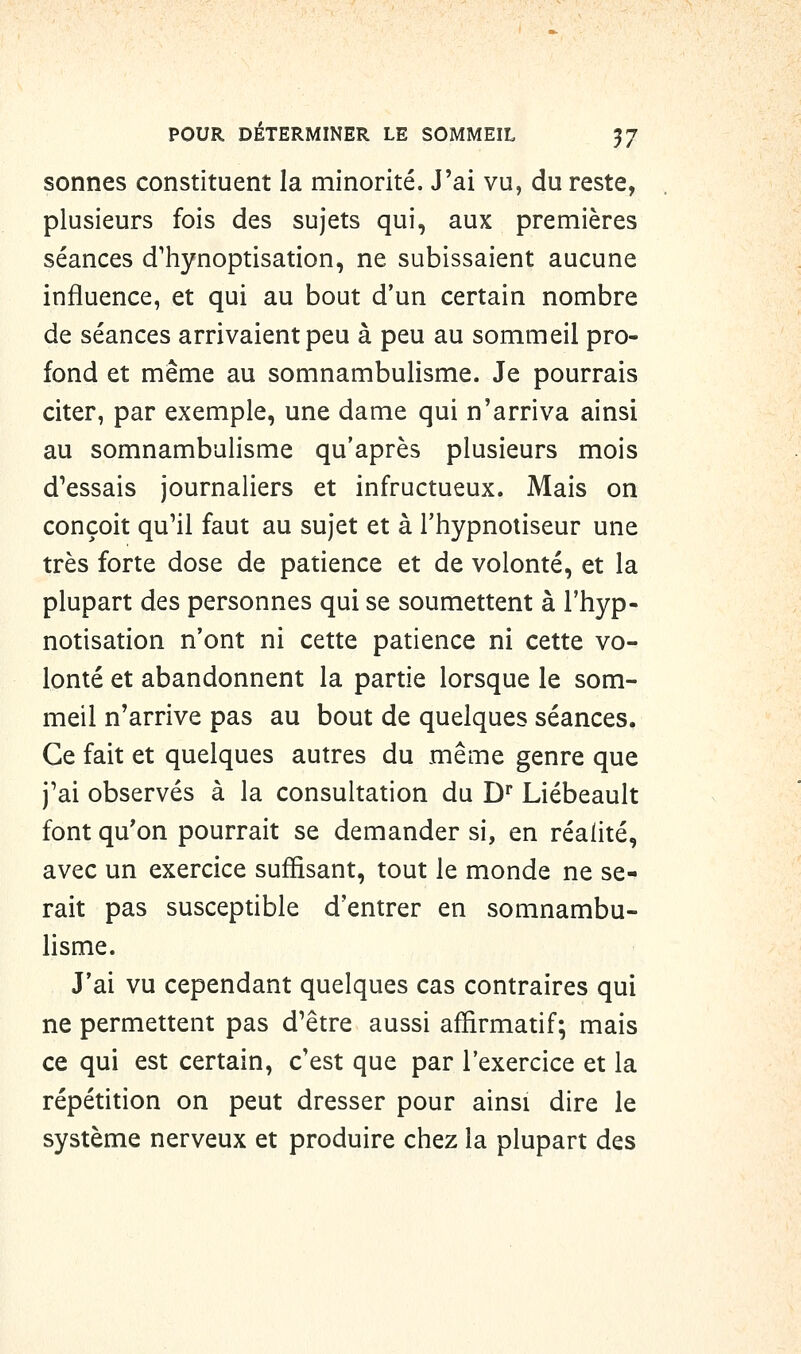 POUR DÉTERMINER LE SOMMEIL 37

sonnes constituent la minorité. J'ai vu, du reste, plusieurs fois des sujets qui, aux premières séances d'hynoptisation, ne subissaient aucune influence, et qui au bout d'un certain nombre de séances arrivaient peu à peu au sommeil profond et même au somnambulisme. Je pourrais citer, par exemple, une dame qui n'arriva ainsi au somnambulisme qu'après plusieurs mois d'essais journaliers et infructueux. Mais on conçoit qu'il faut au sujet et à l'hypnotiseur une très forte dose de patience et de volonté, et la plupart des personnes qui se soumettent à l'hypnotisation n'ont ni cette patience ni cette volonté et abandonnent la partie lorsque le sommeil n'arrive pas au bout de quelques séances. Ce fait et quelques autres du même genre que j'ai observés à la consultation du Dr Liébeault font qu'on pourrait se demander si, en réalité, avec un exercice suffisant, tout le monde ne serait pas susceptible d'entrer en somnambulisme.

J'ai vu cependant quelques cas contraires qui ne permettent pas d'être aussi affirmatif; mais ce qui est certain, c'est que par l'exercice et la répétition on peut dresser pour ainsi dire le système nerveux et produire chez la plupart des